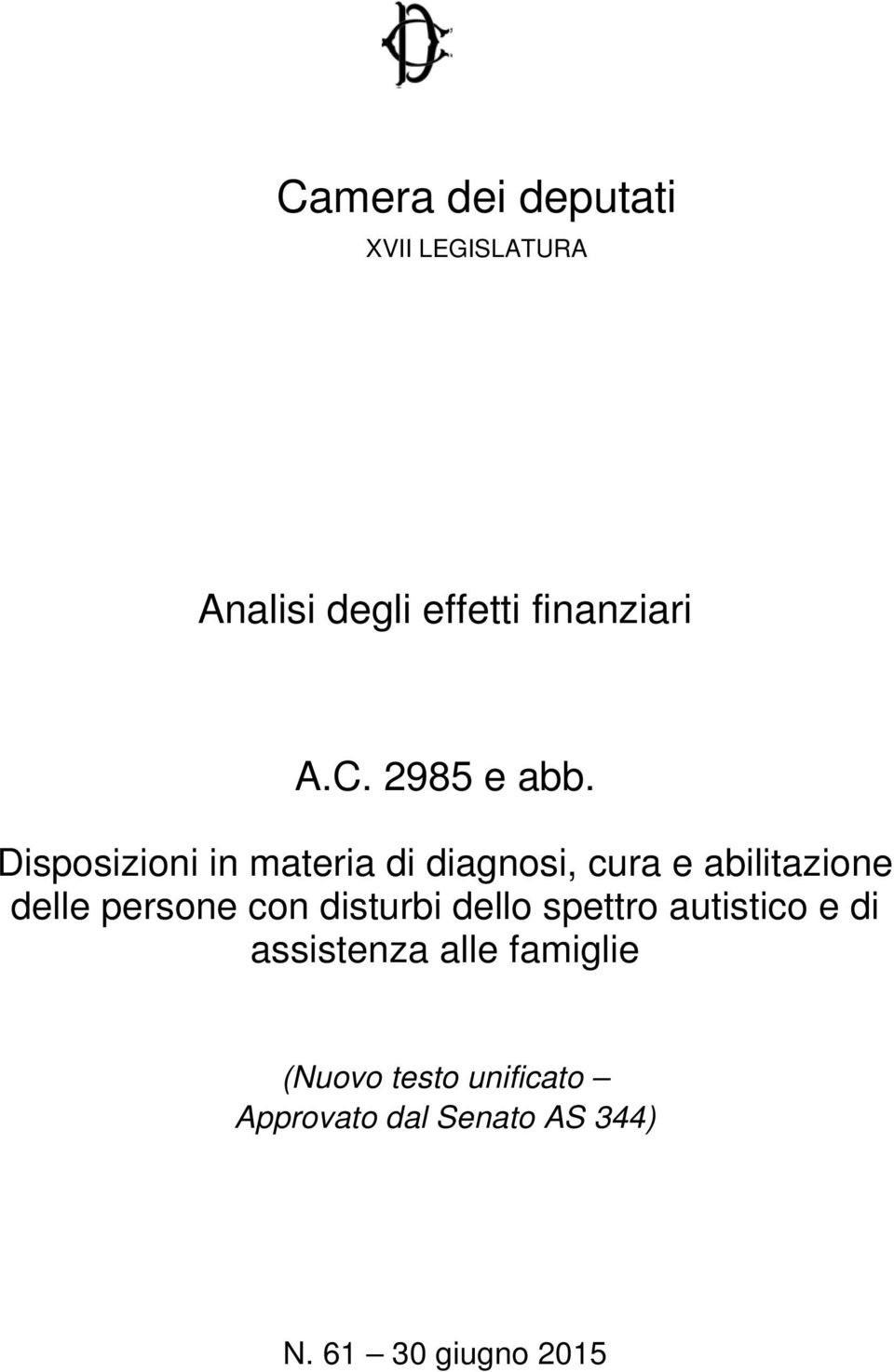 Camera dei deputati
XVII LEGISLATURA

Analisi degli effetti finanziari

A.C. 2985 e abb.

Disposizioni in materia di diagnosi, cura e abilitazione delle persone con disturbi dello spettro autistico e di assistenza alle famiglie

(Nuovo testo unificato – Approvato dal Senato AS 344)

N. 61 – 30 giugno 2015